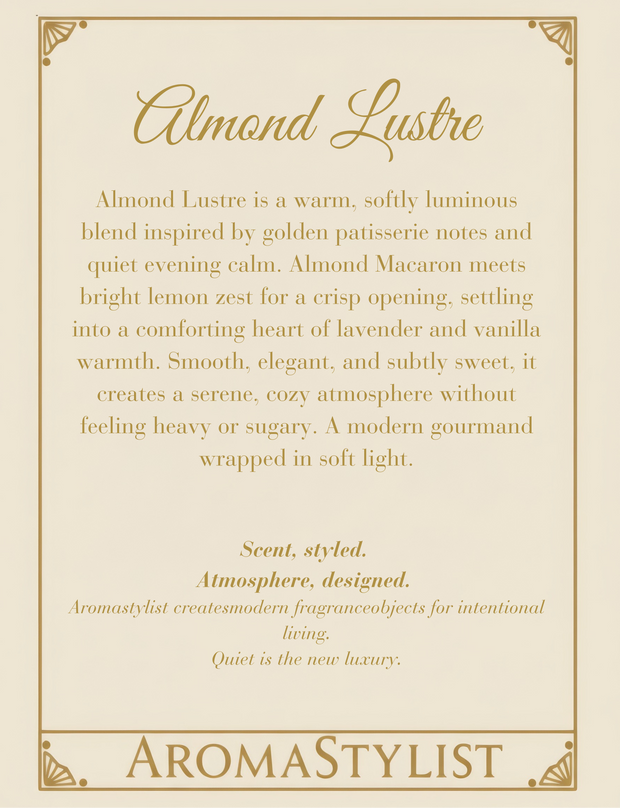 Almond Lustre

Almond Lustre is a warm, softly luminous blend inspired by golden patisserie notes and quiet evening calm. Almond Macaron meets bright lemon zest for a crisp opening, settling into a comforting heart of lavender and vanilla warmth. Smooth, elegant, and subtly sweet, it creates a serene, cozy atmosphere without feeling heavy or sugary. A modern gourmand wrapped in soft light.

Scent, styled.
Atmosphere, designed.
Aromastylist createsmodern fragranceobjects for intentional living.
Quiet is the new luxury.

AROMASTYLIST